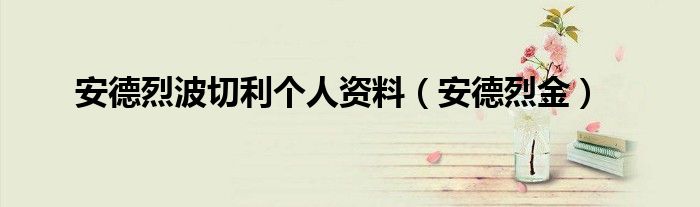 安德烈波切利个人资料（安德烈金）